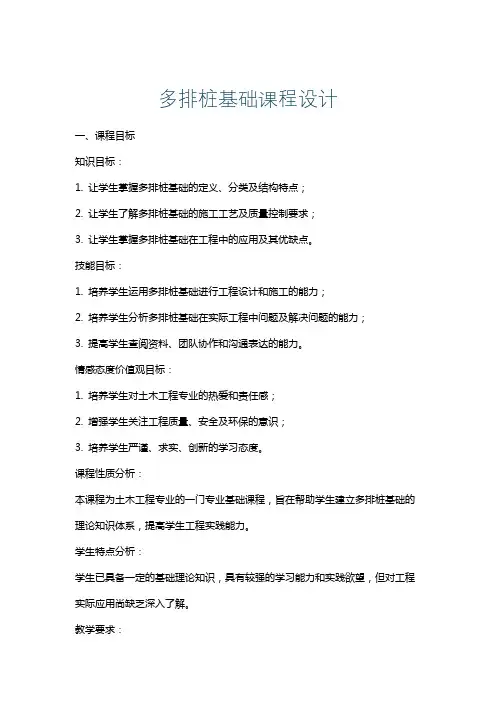 多排桩基础课程设计

一、课程目标

知识目标：

1. 让学生掌握多排桩基础的定义、分类及结构特点；

2. 让学生了解多排桩基础的施工工艺及质量控制要求；

3. 让学生掌握多排桩基础在工程中的应用及其优缺点。

技能目标：

1. 培养学生运用多排桩基础进行工程设计和施工的能力；

2. 培养学生分析多排桩基础在实际工程中问题及解决问题的能力；

3. 提高学生查阅资料、团队协作和沟通表达的能力。

情感态度价值观目标：

1. 培养学生对土木工程专业的热爱和责任感；

2. 增强学生关注工程质量、安全及环保的意识；

3. 培养学生严谨、求实、创新的学习态度。

课程性质分析：

本课程为土木工程专业的一门专业基础课程，旨在帮助学生建立多排桩基础的理论知识体系，提高学生工程实践能力。

学生特点分析：

学生已具备一定的基础理论知识，具有较强的学习能力和实践欲望，但对工程实际应用尚缺乏深入了解。

教学要求：